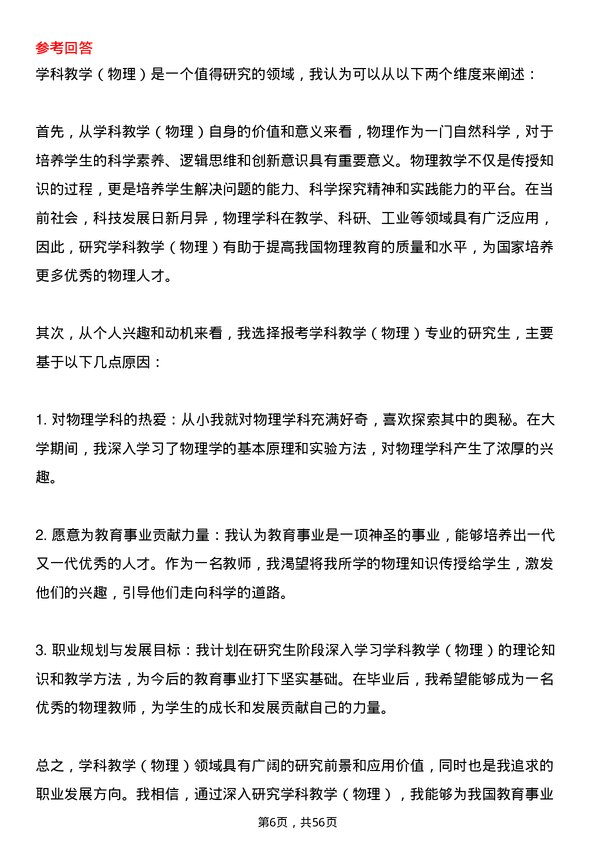 参考回答

学科教学（物理）是一个值得研究的领域，我认为可以从以下两个维度来阐述：

首先，从学科教学（物理）自身的价值和意义来看，物理作为一门自然科学，对于培养学生的科学素养、逻辑思维和创新意识具有重要意义。物理教学不仅是传授知识的过程，更是培养学生解决问题的能力、科学探究精神和实践能力的平台。在当前社会，科技发展日新月异，物理学科在教学、科研、工业等领域具有广泛应用，因此，研究学科教学（物理）有助于提高我国物理教育的质量和水平，为国家培养更多优秀的物理人才。

其次，从个人兴趣和动机来看，我选择报考学科教学（物理）专业的研究生，主要基于以下几点原因：

1. 对物理学科的热爱：从小我就对物理学科充满好奇，喜欢探索其中的奥秘。在大学期间，我深入学习了物理学的基本原理和实验方法，对物理学科产生了浓厚的兴趣。

2. 愿意为教育事业贡献力量：我认为教育事业是一项神圣的事业，能够培养出一代又一代优秀的人才。作为一名教师，我渴望将我所学的物理知识传授给学生，激发他们的兴趣，引导他们走向科学的道路。

3. 职业规划与发展目标：我计划在研究生阶段深入学习学科教学（物理）的理论知识和教学方法，为今后的教育事业打下坚实基础。在毕业后，我希望能够成为一名优秀的物理教师，为学生的成长和发展贡献自己的力量。

总之，学科教学（物理）领域具有广阔的研究前景和应用价值，同时也是我追求的职业发展方向。我相信，通过深入研究学科教学（物理），我能够为我国教育事业

第6页，共56页